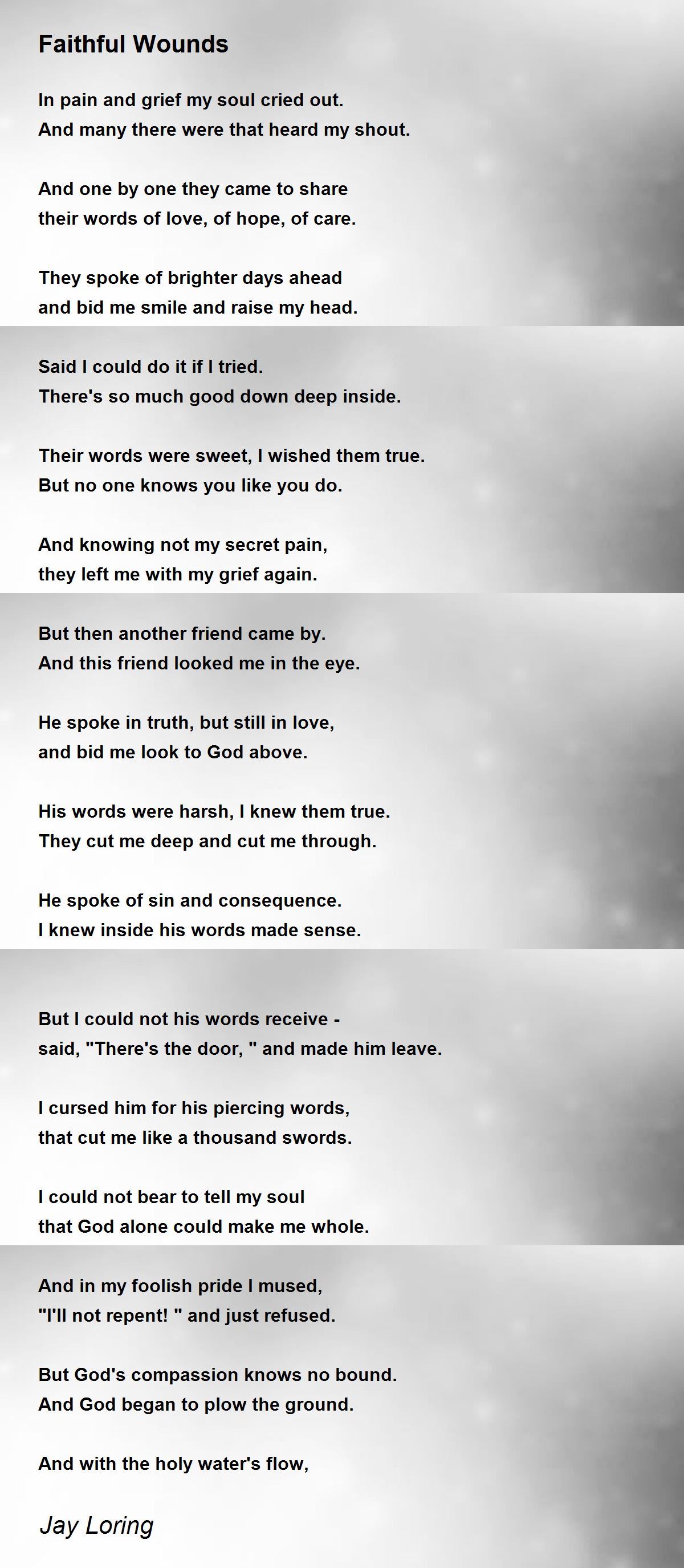 Faithful Wounds

In pain and grief my soul cried out.
And many there were that heard my shout.

And one by one they came to share
their words of love, of hope, of care.

They spoke of brighter days ahead
and bid me smile and raise my head.

Said I could do it if I tried.
There's so much good down deep inside.

Their words were sweet, I wished them true.
But no one knows you like you do.

And knowing not my secret pain,
they left me with my grief again.

But then another friend came by.
And this friend looked me in the eye.

He spoke in truth, but still in love,
and bid me look to God above.

His words were harsh, I knew them true.
They cut me deep and cut me through.

He spoke of sin and consequence.
I knew inside his words made sense.

But I could not his words receive -
said, "There's the door, " and made him leave.

I cursed him for his piercing words,
that cut me like a thousand swords.

I could not bear to tell my soul
that God alone could make me whole.

And in my foolish pride I mused,
"I'll not repent! " and just refused.

But God's compassion knows no bound.
And God began to plow the ground.

And with the holy water's flow,

Jay Loring